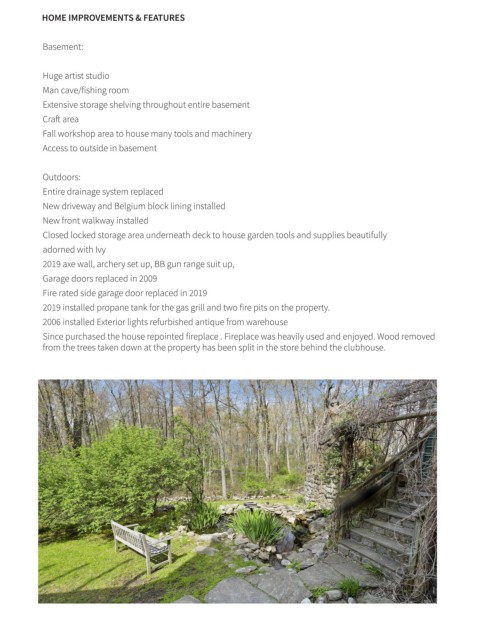 HOME IMPROVEMENTS & FEATURES

Basement:

Huge artist studio
Man cave/fishing room
Extensive storage shelving throughout entire basement
Craft area
Fall workshop area to house many tools and machinery
Access to outside in basement

Outdoors:
Entire drainage system replaced
New driveway and Belgium block lining installed
New front walkway installed
Closed locked storage area underneath deck to house garden tools and supplies beautifully adorned with Ivy
2019 axe wall, archery set up, BB gun range suit up,
Garage doors replaced in 2009
Fire rated side garage door replaced in 2019
2019 installed propane tank for the gas grill and two fire pits on the property.
2006 installed Exterior lights refurbished antique from warehouse
Since purchased the house repointed fireplace . Fireplace was heavily used and enjoyed. Wood removed from the trees taken down at the property has been split in the store behind the clubhouse.